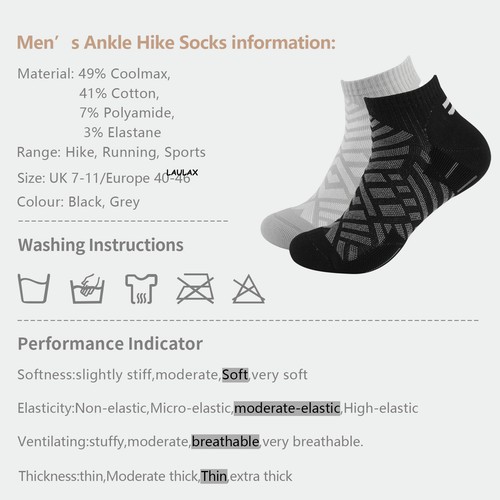 Men's Ankle Hike Socks information:

Material: 49% Coolmax,
41% Cotton,
7% Polyamide,
3% Elastane
Range: Hike, Running, Sports
Size: UK 7-11/Europe 40-46
Colour: Black, Grey

Washing Instructions

Performance Indicator

Softness:slightly stiff,moderate,Soft,very soft

Elasticity:Non-elastic,Micro-elastic,moderate-elastic,High-elastic

Ventilating:stuffy,moderate,breathable,very breathable.

Thickness:thin,Moderate thick,Thin,extra thick

LAULAX